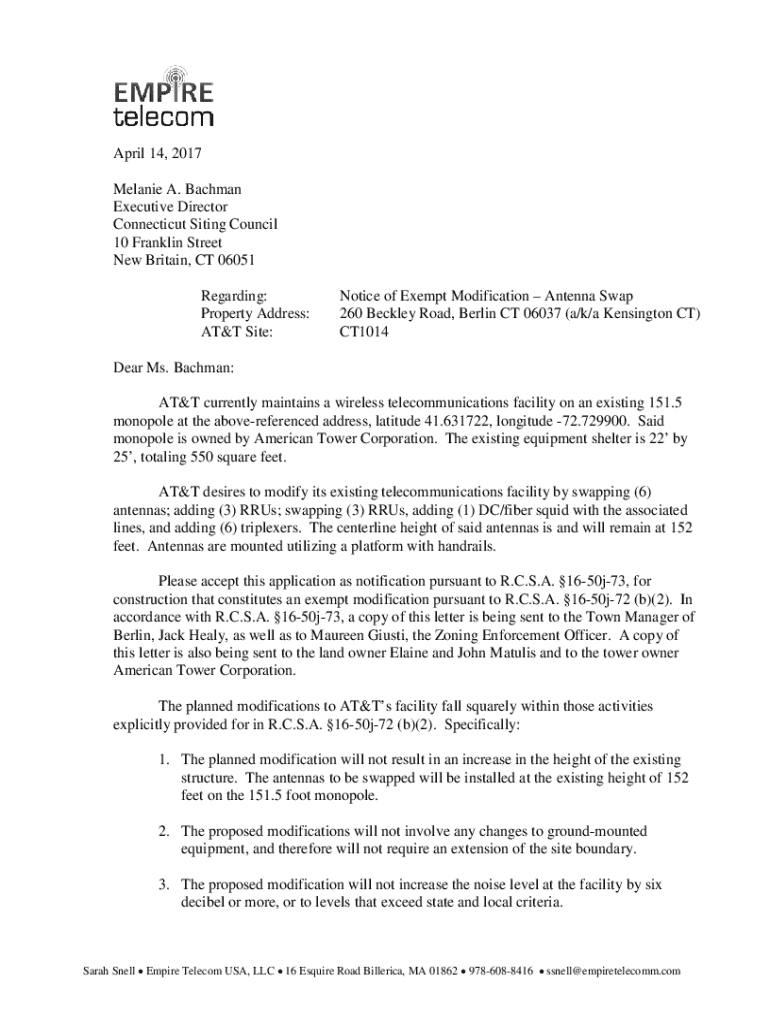 EMPIRE
telecom

April 14, 2017

Melanie A. Bachman
Executive Director
Connecticut Siting Council
10 Franklin Street
New Britain, CT 06051

Regarding: Notice of Exempt Modification – Antenna Swap
Property Address: 260 Beckley Road, Berlin CT 06037 (a/k/a Kensington CT)
AT&T Site: CT1014

Dear Ms. Bachman:

AT&T currently maintains a wireless telecommunications facility on an existing 151.5 monopole at the above-referenced address, latitude 41.631722, longitude -72.729900. Said monopole is owned by American Tower Corporation. The existing equipment shelter is 22' by 25', totaling 550 square feet.

AT&T desires to modify its existing telecommunications facility by swapping (6) antennas; adding (3) RRUs; swapping (3) RRUs, adding (1) DC/fiber squid with the associated lines, and adding (6) triplexers. The centerline height of said antennas is and will remain at 152 feet. Antennas are mounted utilizing a platform with handrails.

Please accept this application as notification pursuant to R.C.S.A. §16-50j-73, for construction that constitutes an exempt modification pursuant to R.C.S.A. §16-50j-72 (b)(2). In accordance with R.C.S.A. §16-50j-73, a copy of this letter is being sent to the Town Manager of Berlin, Jack Healy, as well as to Maureen Giusti, the Zoning Enforcement Officer. A copy of this letter is also being sent to the land owner Elaine and John Matulis and to the tower owner American Tower Corporation.

The planned modifications to AT&T's facility fall squarely within those activities explicitly provided for in R.C.S.A. §16-50j-72 (b)(2). Specifically:

1. The planned modification will not result in an increase in the height of the existing structure. The antennas to be swapped will be installed at the existing height of 152 feet on the 151.5 foot monopole.

2. The proposed modifications will not involve any changes to ground-mounted equipment, and therefore will not require an extension of the site boundary.

3. The proposed modification will not increase the noise level at the facility by six decibel or more, or to levels that exceed state and local criteria.

Sarah Snell • Empire Telecom USA, LLC • 16 Esquire Road Billerica, MA 01862 • 978-608-8416 • ssnell@empiretelecomm.com